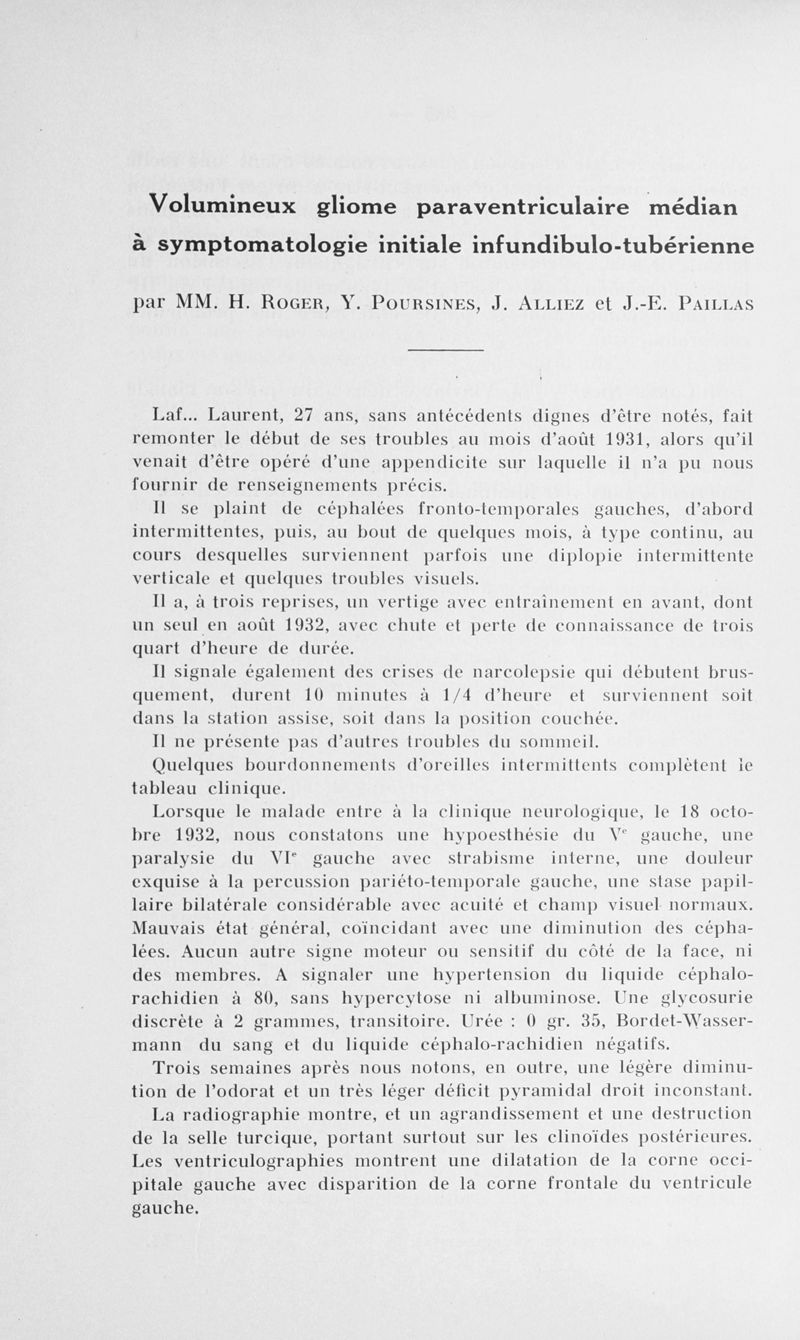 Volumineux gliome paraventriculaire médian à symptomatologie initiale infundibulo-tubérienne

par MM. H. Roger, Y. Poursines, J. Alliez et J.-E. Paillas

Laf... Laurent, 27 ans, sans antécédents dignes d'être notés, fait remonter le début de ses troubles au mois d'août 1931, alors qu'il venait d'être opéré d'une appendicite sur laquelle il n'a pu nous fournir de renseignements précis.

Il se plaint de céphalées fronto-temporales gauches, d'abord intermittentes, puis, au bout de quelques mois, à type continu, au cours desquelles surviennent parfois une diplopie intermittente verticale et quelques troubles visuels.

Il a, à trois reprises, un vertige avec entraînement en avant, dont un seul en août 1932, avec chute et perte de connaissance de trois quart d'heure de durée.

Il signale également des crises de narcolepsie qui débutent brusquement, durent 10 minutes à 1/4 d'heure et surviennent soit dans la station assise, soit dans la position couchée.

Il ne présente pas d'autres troubles du sommeil.

Quelques bourdonnements d'oreilles intermittents complètent le tableau clinique.

Lorsque le malade entre à la clinique neurologique, le 18 octobre 1932, nous constatons une hypoesthésie du V$^e$ gauche, une paralysie du VI$^e$ gauche avec strabisme interne, une douleur exquise à la percussion pariéto-temporale gauche, une stase papillaire bilatérale considérable avec acuité et champ visuel normaux. Mauvais état général, coïncidant avec une diminution des céphalées. Aucun autre signe moteur ou sensitif du côté de la face, ni des membres. A signaler une hypertension du liquide céphalo-rachidien à 80, sans hypercytose ni albuminose. Une glycosurie discrète à 2 grammes, transitoire. Urée : 0 gr. 35, Bordet-Wassermann du sang et du liquide céphalo-rachidien négatifs.

Trois semaines après nous notons, en outre, une légère diminution de l'odorat et un très léger déficit pyramidal droit inconstant.

La radiographie montre, et un agrandissement et une destruction de la selle turcique, portant surtout sur les clinoïdes postérieures. Les ventriculographies montrent une dilatation de la corne occipitale gauche avec disparition de la corne frontale du ventricule gauche.